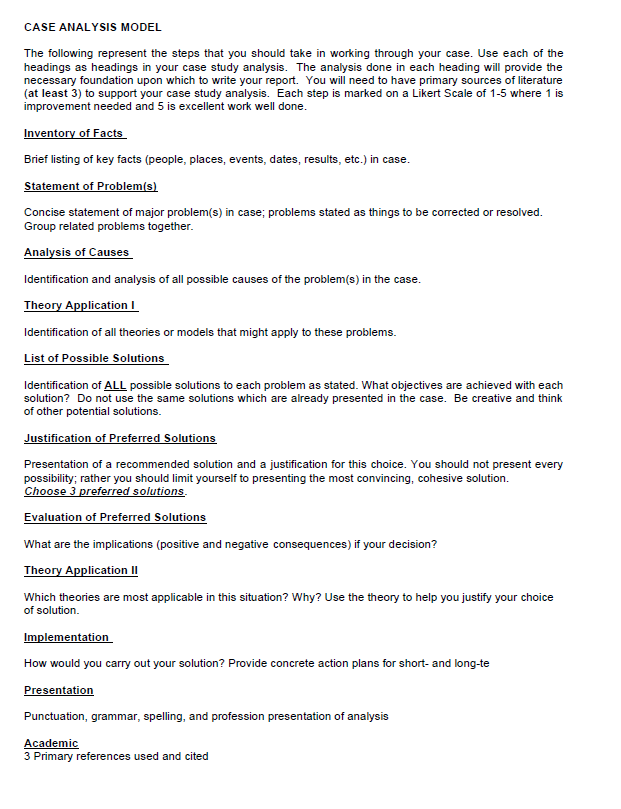 CASE ANALYSIS MODEL

The following represent the steps that you should take in working through your case. Use each of the headings as headings in your case study analysis. The analysis done in each heading will provide the necessary foundation upon which to write your report. You will need to have primary sources of literature (at least 3) to support your case study analysis. Each step is marked on a Likert Scale of 1-5 where 1 is improvement needed and 5 is excellent work well done.

Inventory of Facts

Brief listing of key facts (people, places, events, dates, results, etc.) in case.

Statement of Problem(s)

Concise statement of major problem(s) in case; problems stated as things to be corrected or resolved. Group related problems together.

Analysis of Causes

Identification and analysis of all possible causes of the problem(s) in the case.

Theory Application I

Identification of all theories or models that might apply to these problems.

List of Possible Solutions

Identification of ALL possible solutions to each problem as stated. What objectives are achieved with each solution? Do not use the same solutions which are already presented in the case. Be creative and think of other potential solutions.

Justification of Preferred Solutions

Presentation of a recommended solution and a justification for this choice. You should not present every possibility; rather you should limit yourself to presenting the most convincing, cohesive solution. Choose 3 preferred solutions.

Evaluation of Preferred Solutions

What are the implications (positive and negative consequences) if your decision?

Theory Application II

Which theories are most applicable in this situation? Why? Use the theory to help you justify your choice of solution.

Implementation

How would you carry out your solution? Provide concrete action plans for short- and long-te

Presentation

Punctuation, grammar, spelling, and profession presentation of analysis

Academic
3 Primary references used and cited